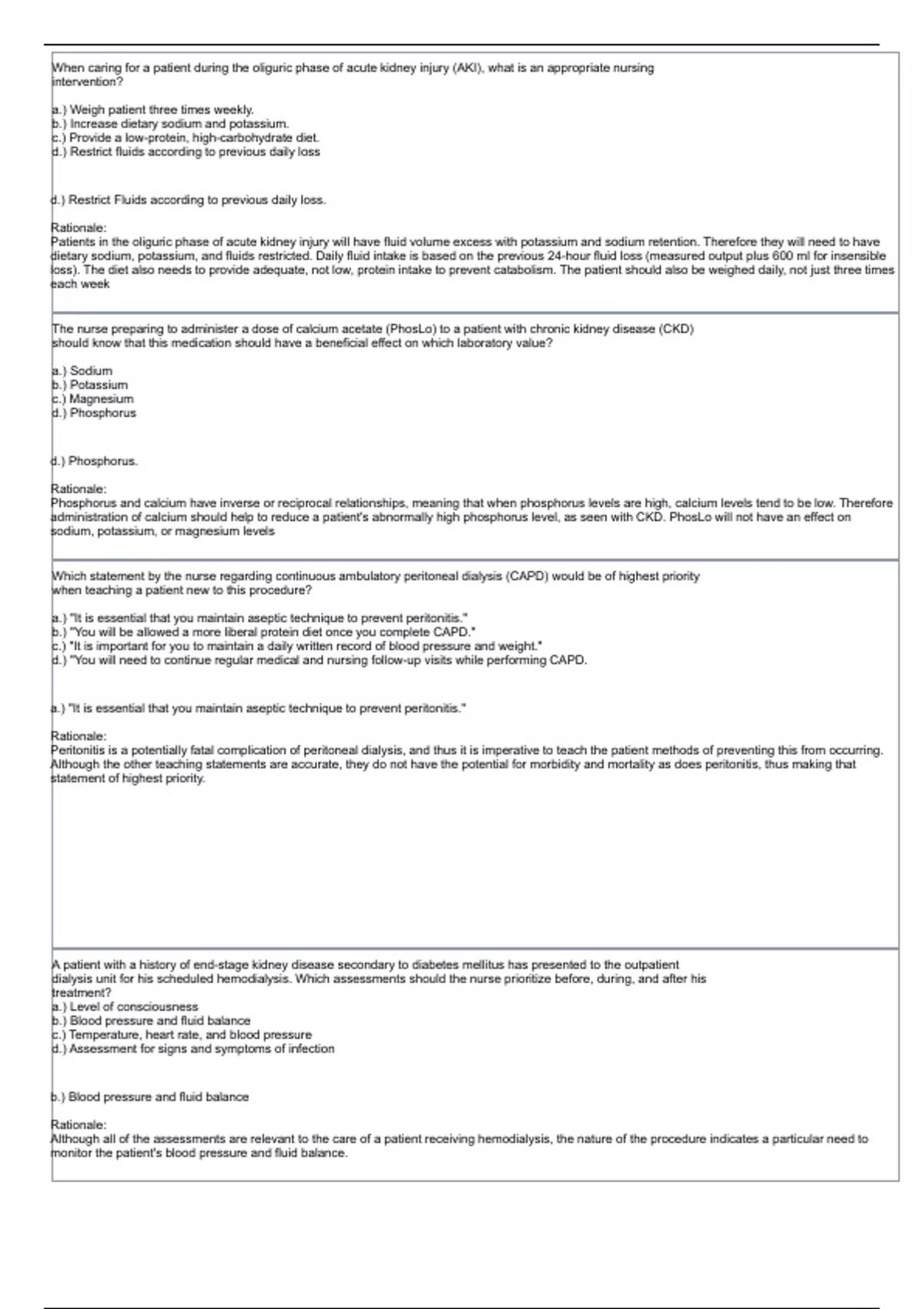 When caring for a patient during the oliguric phase of acute kidney injury (AKI), what is an appropriate nursing intervention?

a.) Weigh patient three times weekly.
b.) Increase dietary sodium and potassium.
c.) Provide a low-protein, high-carbohydrate diet.
d.) Restrict fluids according to previous daily loss

d.) Restrict Fluids according to previous daily loss.

Rationale:
Patients in the oliguric phase of acute kidney injury will have fluid volume excess with potassium and sodium retention. Therefore they will need to have dietary sodium, potassium, and fluids restricted. Daily fluid intake is based on the previous 24-hour fluid loss (measured output plus 600 ml for insensible loss). The diet also needs to provide adequate, not low, protein intake to prevent catabolism. The patient should also be weighed daily, not just three times each week

The nurse preparing to administer a dose of calcium acetate (PhosLo) to a patient with chronic kidney disease (CKD) should know that this medication should have a beneficial effect on which laboratory value?

a.) Sodium
b.) Potassium
c.) Magnesium
d.) Phosphorus

d.) Phosphorus.

Rationale:
Phosphorus and calcium have inverse or reciprocal relationships, meaning that when phosphorus levels are high, calcium levels tend to be low. Therefore administration of calcium should help to reduce a patient's abnormally high phosphorus level, as seen with CKD. PhosLo will not have an effect on sodium, potassium, or magnesium levels

Which statement by the nurse regarding continuous ambulatory peritoneal dialysis (CAPD) would be of highest priority when teaching a patient new to this procedure?

a.) "It is essential that you maintain aseptic technique to prevent peritonitis."
b.) "You will be allowed a more liberal protein diet once you complete CAPD."
c.) "It is important for you to maintain a daily written record of blood pressure and weight."
d.) "You will need to continue regular medical and nursing follow-up visits while performing CAPD.

a.) "It is essential that you maintain aseptic technique to prevent peritonitis."

Rationale:
Peritonitis is a potentially fatal complication of peritoneal dialysis, and thus it is imperative to teach the patient methods of preventing this from occurring. Although the other teaching statements are accurate, they do not have the potential for morbidity and mortality as does peritonitis, thus making that statement of highest priority.

A patient with a history of end-stage kidney disease secondary to diabetes mellitus has presented to the outpatient dialysis unit for his scheduled hemodialysis. Which assessments should the nurse prioritize before, during, and after his treatment?
a.) Level of consciousness
b.) Blood pressure and fluid balance
c.) Temperature, heart rate, and blood pressure
d.) Assessment for signs and symptoms of infection

b.) Blood pressure and fluid balance

Rationale:
Although all of the assessments are relevant to the care of a patient receiving hemodialysis, the nature of the procedure indicates a particular need to monitor the patient's blood pressure and fluid balance.